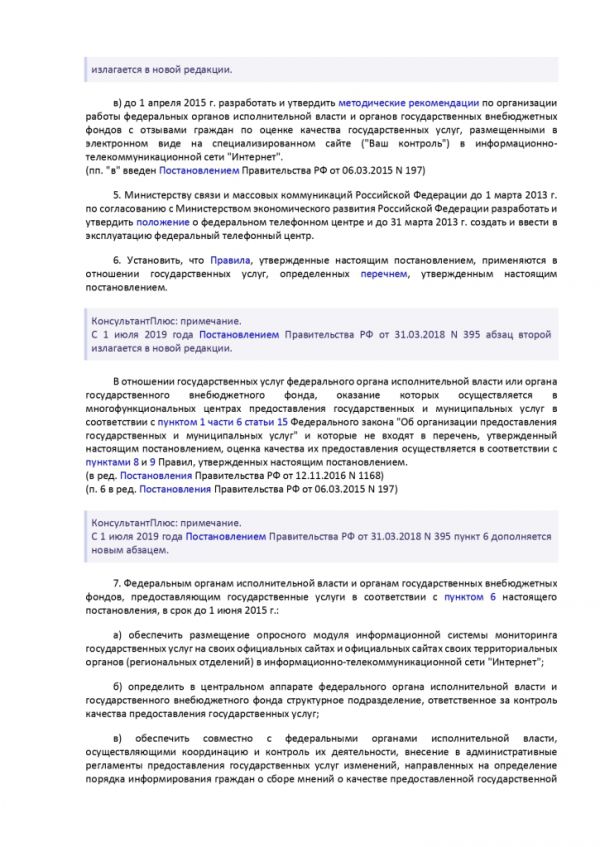 излагается в новой редакции.

в) до 1 апреля 2015 г. разработать и утвердить методические рекомендации по организации работы федеральных органов исполнительной власти и органов государственных внебюджетных фондов с отзывами граждан по оценке качества государственных услуг, размещенными в электронном виде на специализированном сайте ("Ваш контроль") в информационно-телекоммуникационной сети "Интернет".
(пп. "в" введен Постановлением Правительства РФ от 06.03.2015 N 197)

5. Министерству связи и массовых коммуникаций Российской Федерации до 1 марта 2013 г. по согласованию с Министерством экономического развития Российской Федерации разработать и утвердить положение о федеральном телефонном центре и до 31 марта 2013 г. создать и ввести в эксплуатацию федеральный телефонный центр.

6. Установить, что Правила, утвержденные настоящим постановлением, применяются в отношении государственных услуг, определенных перечнем, утвержденным настоящим постановлением.

КонсультантПлюс: примечание.
С 1 июля 2019 года Постановлением Правительства РФ от 31.03.2018 N 395 абзац второй излагается в новой редакции.

В отношении государственных услуг федерального органа исполнительной власти или органа государственного внебюджетного фонда, оказание которых осуществляется в многофункциональных центрах предоставления государственных и муниципальных услуг в соответствии с пунктом 1 части 6 статьи 15 Федерального закона "Об организации предоставления государственных и муниципальных услуг" и которые не входят в перечень, утвержденный настоящим постановлением, оценка качества их предоставления осуществляется в соответствии с пунктами 8 и 9 Правил, утвержденных настоящим постановлением.
(в ред. Постановления Правительства РФ от 12.11.2016 N 1168)
(п. 6 в ред. Постановления Правительства РФ от 06.03.2015 N 197)

КонсультантПлюс: примечание.
С 1 июля 2019 года Постановлением Правительства РФ от 31.03.2018 N 395 пункт 6 дополняется новым абзацем.

7. Федеральным органам исполнительной власти и органам государственных внебюджетных фондов, предоставляющим государственные услуги в соответствии с пунктом 6 настоящего постановления, в срок до 1 июня 2015 г.:

а) обеспечить размещение опросного модуля информационной системы мониторинга государственных услуг на своих официальных сайтах и официальных сайтах своих территориальных органов (региональных отделений) в информационно-телекоммуникационной сети "Интернет";

б) определить в центральном аппарате федерального органа исполнительной власти и государственного внебюджетного фонда структурное подразделение, ответственное за контроль качества предоставления государственных услуг;

в) обеспечить совместно с федеральными органами исполнительной власти, осуществляющими координацию и контроль их деятельности, внесение в административные регламенты предоставления государственных услуг изменений, направленных на определение порядка информирования граждан о сборе мнений о качестве предоставленной государственной